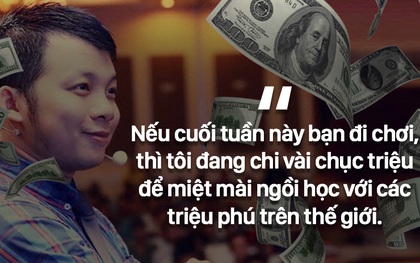 "

Nếu cuối tuần này bạn đi chơi, thì tôi đang chi vài chục triệu để miệt mài ngồi học với các triệu phú trên thế giới.